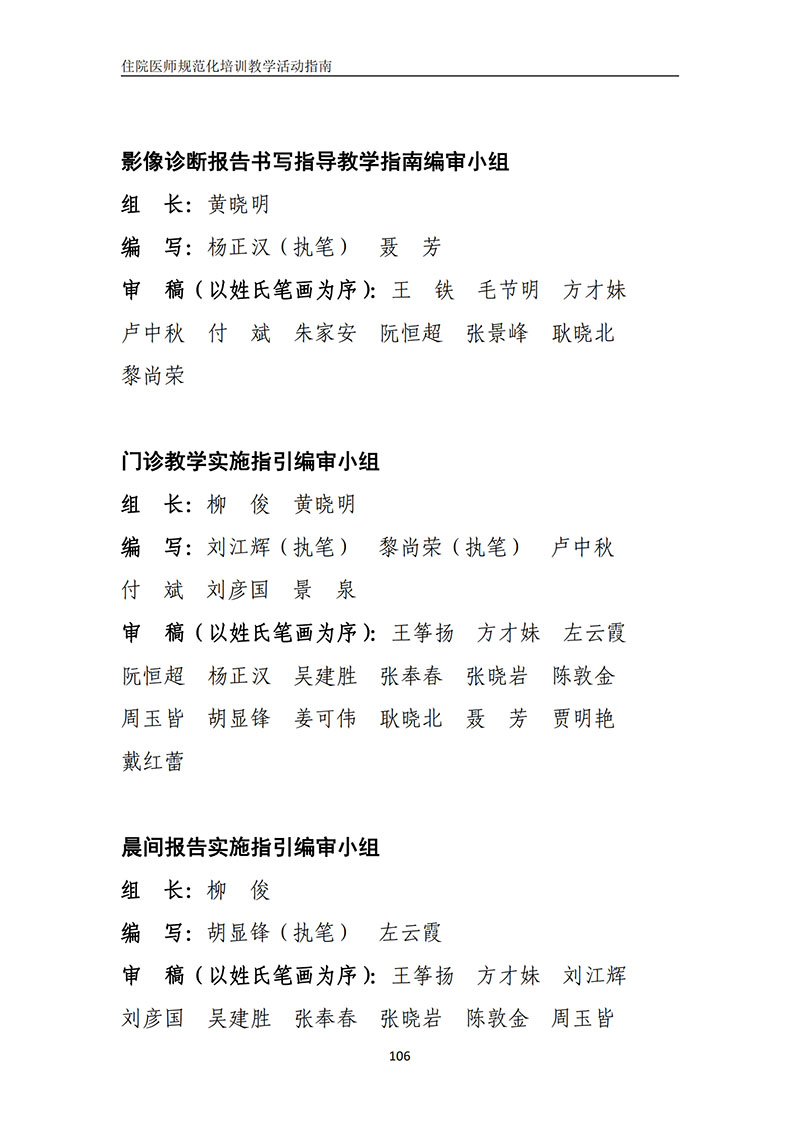 住院医师规范化培训教学活动指南

影像诊断报告书写指导教学指南编审小组

组　长：黄晓明

编　写：杨正汉（执笔）　聂　芳

审　稿（以姓氏笔画为序）：王　铁　毛节明　方才妹　卢中秋　付　斌　朱家安　阮恒超　张景峰　耿晓北　黎尚荣

门诊教学实施指引编审小组

组　长：柳　俊　黄晓明

编　写：刘江辉（执笔）　黎尚荣（执笔）　卢中秋　付　斌　刘彦国　景　泉

审　稿（以姓氏笔画为序）：王筝扬　方才妹　左云霞　阮恒超　杨正汉　吴建胜　张奉春　张晓岩　陈敦金　周玉皆　胡显锋　姜可伟　耿晓北　聂　芳　贾明艳　戴红蕾

晨间报告实施指引编审小组

组　长：柳　俊

编　写：胡显锋（执笔）　左云霞

审　稿（以姓氏笔画为序）：王筝扬　方才妹　刘江辉　刘彦国　吴建胜　张奉春　张晓岩　陈敦金　周玉皆

106